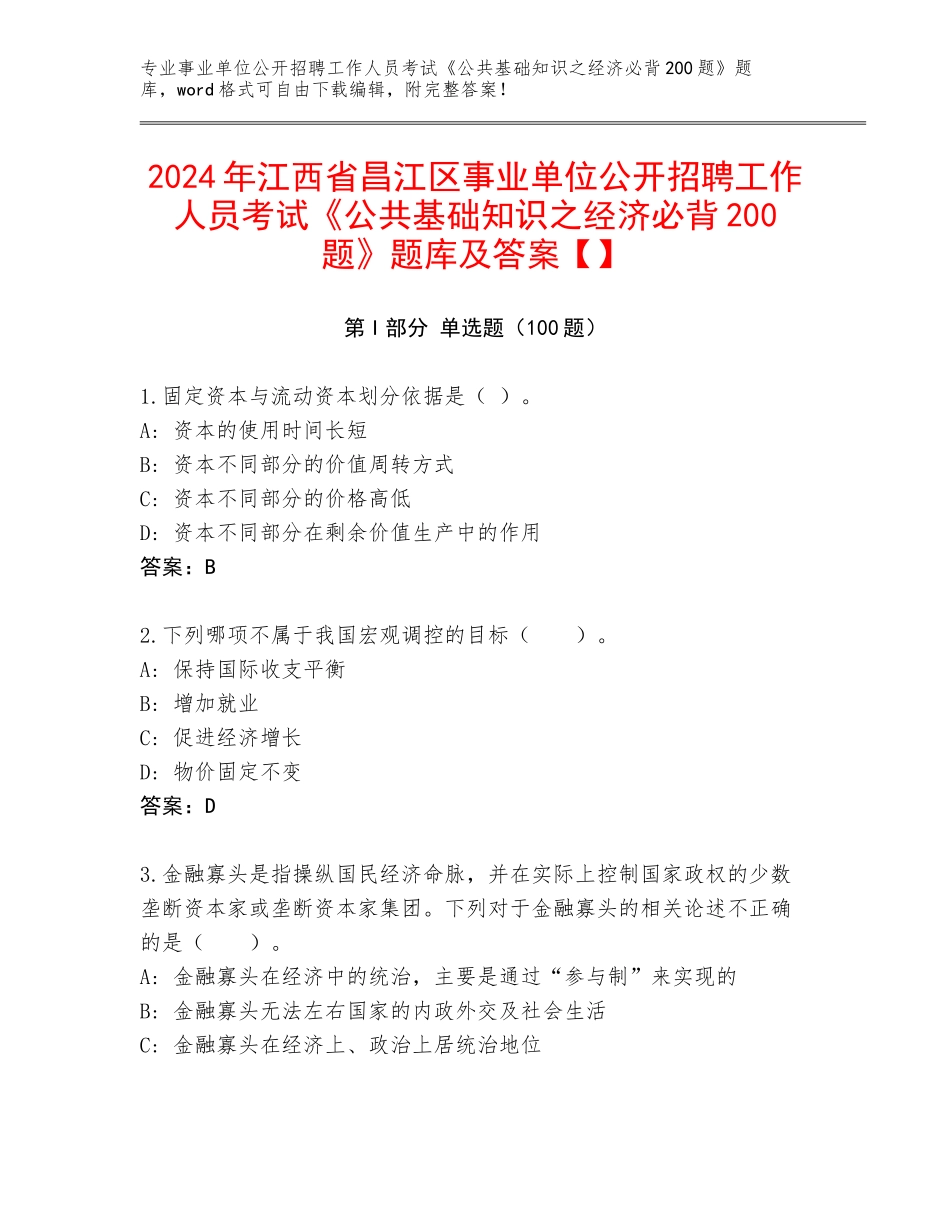 专业事业单位公开招聘工作人员考试《公共基础知识之经济必背200题》题库，word格式可自由下载编辑，附完整答案！

2024年江西省昌江区事业单位公开招聘工作人员考试《公共基础知识之经济必背200题》题库及答案【】

第I部分 单选题（100题）

1.固定资本与流动资本划分依据是（ ）。
A：资本的使用时间长短
B：资本不同部分的价值周转方式
C：资本不同部分的价格高低
D：资本不同部分在剩余价值生产中的作用
答案：B

2.下列哪项不属于我国宏观调控的目标（　　）。
A：保持国际收支平衡
B：增加就业
C：促进经济增长
D：物价固定不变
答案：D

3.金融寡头是指操纵国民经济命脉，并在实际上控制国家政权的少数垄断资本家或垄断资本家集团。下列对于金融寡头的相关论述不正确的是（　　）。
A：金融寡头在经济中的统治，主要是通过“参与制”来实现的
B：金融寡头无法左右国家的内政外交及社会生活
C：金融寡头在经济上、政治上居统治地位